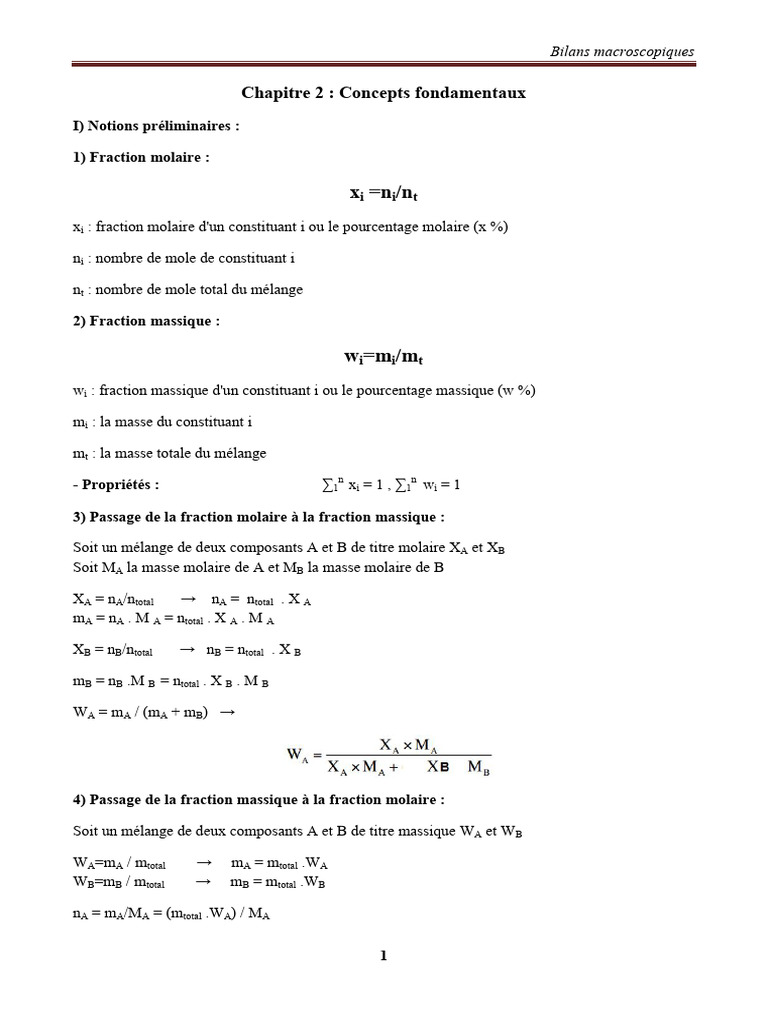 Bilans macroscopiques

Chapitre 2 : Concepts fondamentaux

I) Notions préliminaires :

1) Fraction molaire :

$x_i = n_i/n_t$

$x_i$ : fraction molaire d'un constituant i ou le pourcentage molaire (x %)

$n_i$ : nombre de mole de constituant i

$n_t$ : nombre de mole total du mélange

2) Fraction massique :

$w_i = m_i/m_t$

$w_i$ : fraction massique d'un constituant i ou le pourcentage massique (w %)

$m_i$ : la masse du constituant i

$m_t$ : la masse totale du mélange

- Propriétés : $\sum_1^n x_i = 1$ , $\sum_1^n w_i = 1$

3) Passage de la fraction molaire à la fraction massique :

Soit un mélange de deux composants A et B de titre molaire $X_A$ et $X_B$
Soit $M_A$ la masse molaire de A et $M_B$ la masse molaire de B

$X_A = n_A/n_{total}$ → $n_A = n_{total} . X_A$
$m_A = n_A . M_A = n_{total} . X_A . M_A$

$X_B = n_B/n_{total}$ → $n_B = n_{total} . X_B$

$m_B = n_B . M_B = n_{total} . X_B . M_B$

$W_A = m_A / (m_A + m_B)$ →

$W_A = \frac{X_A \times M_A}{X_A \times M_A + X_B M_B}$

4) Passage de la fraction massique à la fraction molaire :

Soit un mélange de deux composants A et B de titre massique $W_A$ et $W_B$

$W_A = m_A / m_{total}$ → $m_A = m_{total} . W_A$
$W_B = m_B / m_{total}$ → $m_B = m_{total} . W_B$

$n_A = m_A/M_A = (m_{total} . W_A) / M_A$

1